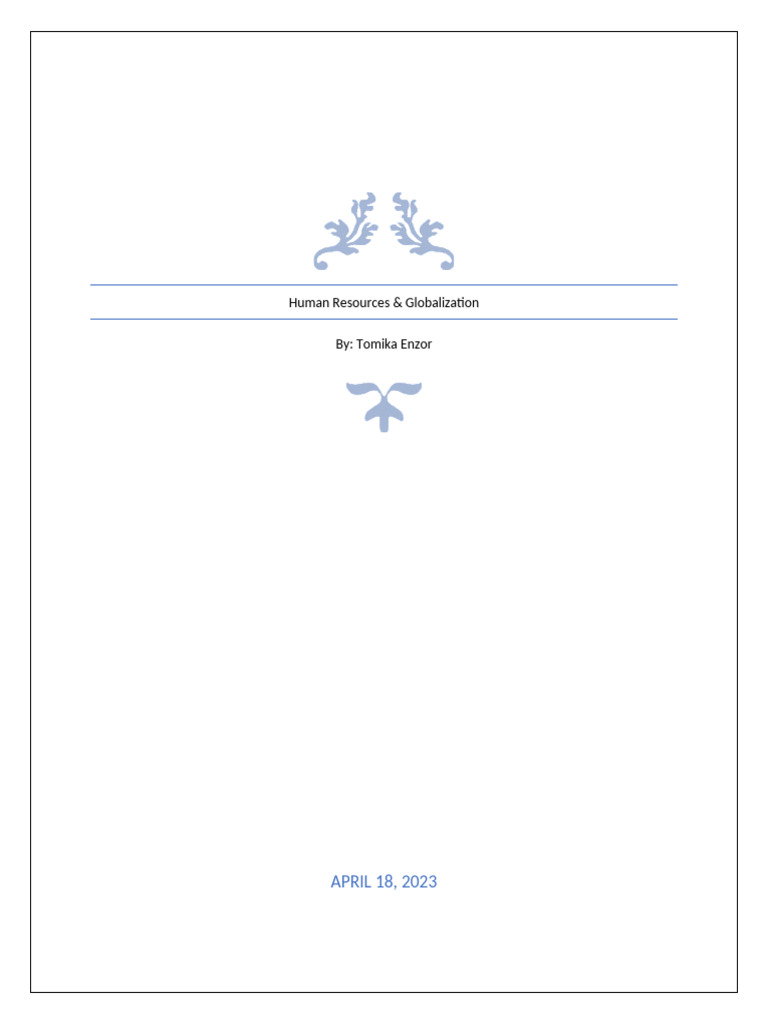 Human Resources & Globalization

By: Tomika Enzor

APRIL 18, 2023